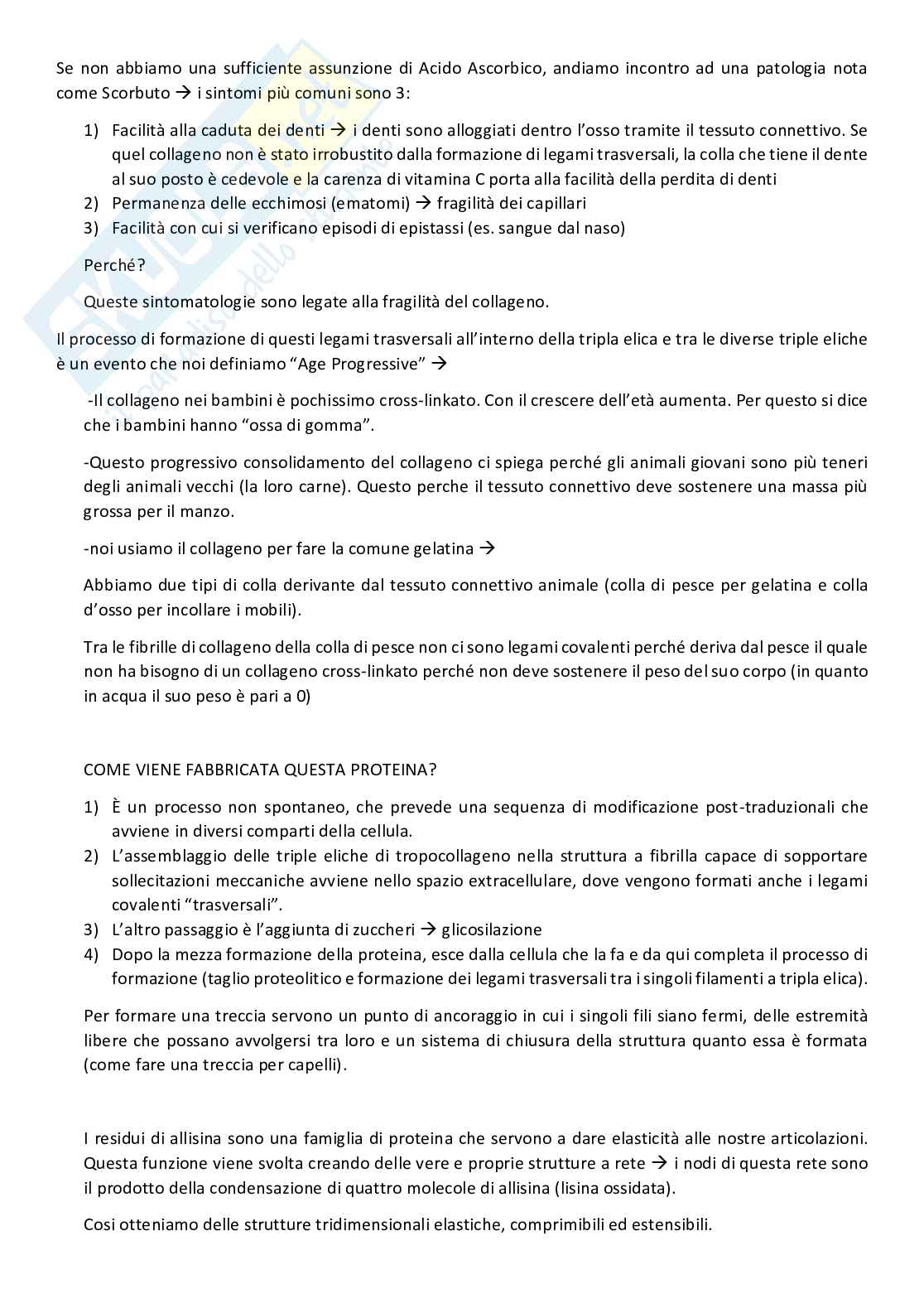 Se non abbiamo una sufficiente assunzione di Acido Ascorbico, andiamo incontro ad una patologia nota come Scorbuto → i sintomi più comuni sono 3:

1) Facilità alla caduta dei denti → i denti sono alloggiati dentro l'osso tramite il tessuto connettivo. Se quel collageno non è stato irrobustito dalla formazione di legami trasversali, la colla che tiene il dente al suo posto è cedevole e la carenza di vitamina C porta alla facilità della perdita di denti
2) Permanenza delle ecchimosi (ematomi) → fragilità dei capillari
3) Facilità con cui si verificano episodi di epistassi (es. sangue dal naso)

Perché?

Queste sintomatologie sono legate alla fragilità del collageno.

Il processo di formazione di questi legami trasversali all'interno della tripla elica e tra le diverse triple eliche è un evento che noi definiamo "Age Progressive" →

-Il collageno nei bambini è pochissimo cross-linkato. Con il crescere dell'età aumenta. Per questo si dice che i bambini hanno "ossa di gomma".

-Questo progressivo consolidamento del collageno ci spiega perché gli animali giovani sono più teneri degli animali vecchi (la loro carne). Questo perche il tessuto connettivo deve sostenere una massa più grossa per il manzo.

-noi usiamo il collageno per fare la comune gelatina →

Abbiamo due tipi di colla derivante dal tessuto connettivo animale (colla di pesce per gelatina e colla d'osso per incollare i mobili).

Tra le fibrille di collageno della colla di pesce non ci sono legami covalenti perché deriva dal pesce il quale non ha bisogno di un collageno cross-linkato perché non deve sostenere il peso del suo corpo (in quanto in acqua il suo peso è pari a 0)

COME VIENE FABBRICATA QUESTA PROTEINA?

1) È un processo non spontaneo, che prevede una sequenza di modificazione post-traduzionali che avviene in diversi comparti della cellula.
2) L'assemblaggio delle triple eliche di tropocollageno nella struttura a fibrilla capace di sopportare sollecitazioni meccaniche avviene nello spazio extracellulare, dove vengono formati anche i legami covalenti "trasversali".
3) L'altro passaggio è l'aggiunta di zuccheri → glicosilazione
4) Dopo la mezza formazione della proteina, esce dalla cellula che la fa e da qui completa il processo di formazione (taglio proteolitico e formazione dei legami trasversali tra i singoli filamenti a tripla elica).

Per formare una treccia servono un punto di ancoraggio in cui i singoli fili siano fermi, delle estremità libere che possano avvolgersi tra loro e un sistema di chiusura della struttura quanto essa è formata (come fare una treccia per capelli).

I residui di allisina sono una famiglia di proteina che servono a dare elasticità alle nostre articolazioni. Questa funzione viene svolta creando delle vere e proprie strutture a rete → i nodi di questa rete sono il prodotto della condensazione di quattro molecole di allisina (lisina ossidata).

Cosi otteniamo delle strutture tridimensionali elastiche, comprimibili ed estensibili.